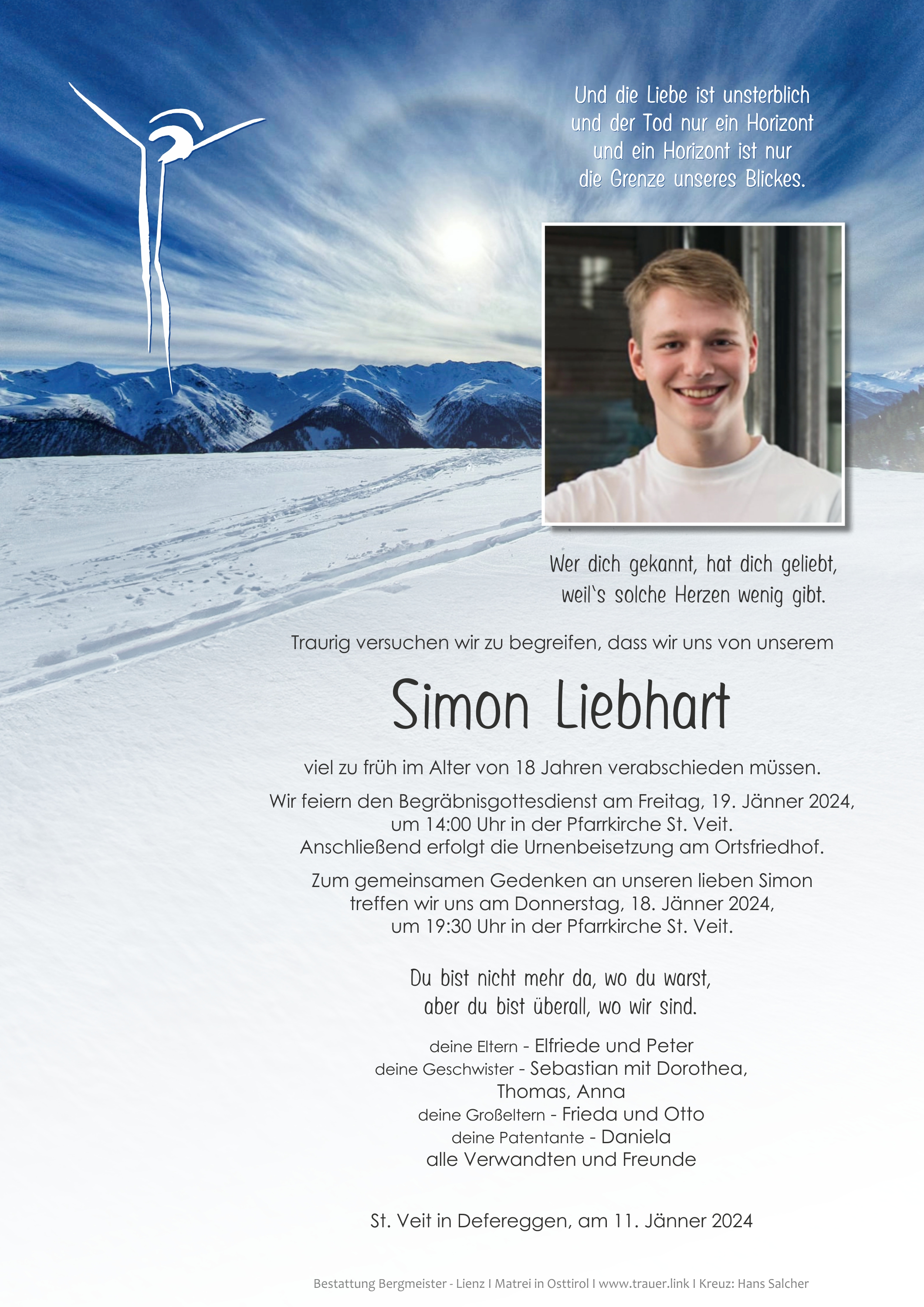 Und die Liebe ist unsterblich
und der Tod nur ein Horizont
und ein Horizont ist nur
die Grenze unseres Blickes.

Wer dich gekannt, hat dich geliebt,
weil`s solche Herzen wenig gibt.

Traurig versuchen wir zu begreifen, dass wir uns von unserem

Simon Liebhart

viel zu früh im Alter von 18 Jahren verabschieden müssen.

Wir feiern den Begräbnisgottesdienst am Freitag, 19. Jänner 2024,
um 14:00 Uhr in der Pfarrkirche St. Veit.
Anschließend erfolgt die Urnenbeisetzung am Ortsfriedhof.

Zum gemeinsamen Gedenken an unseren lieben Simon
treffen wir uns am Donnerstag, 18. Jänner 2024,
um 19:30 Uhr in der Pfarrkirche St. Veit.

Du bist nicht mehr da, wo du warst,
aber du bist überall, wo wir sind.

deine Eltern - Elfriede und Peter
deine Geschwister - Sebastian mit Dorothea,
Thomas, Anna
deine Großeltern - Frieda und Otto
deine Patentante - Daniela
alle Verwandten und Freunde

St. Veit in Defereggen, am 11. Jänner 2024

Bestattung Bergmeister - Lienz I Matrei in Osttirol I www.trauer.link I Kreuz: Hans Salcher